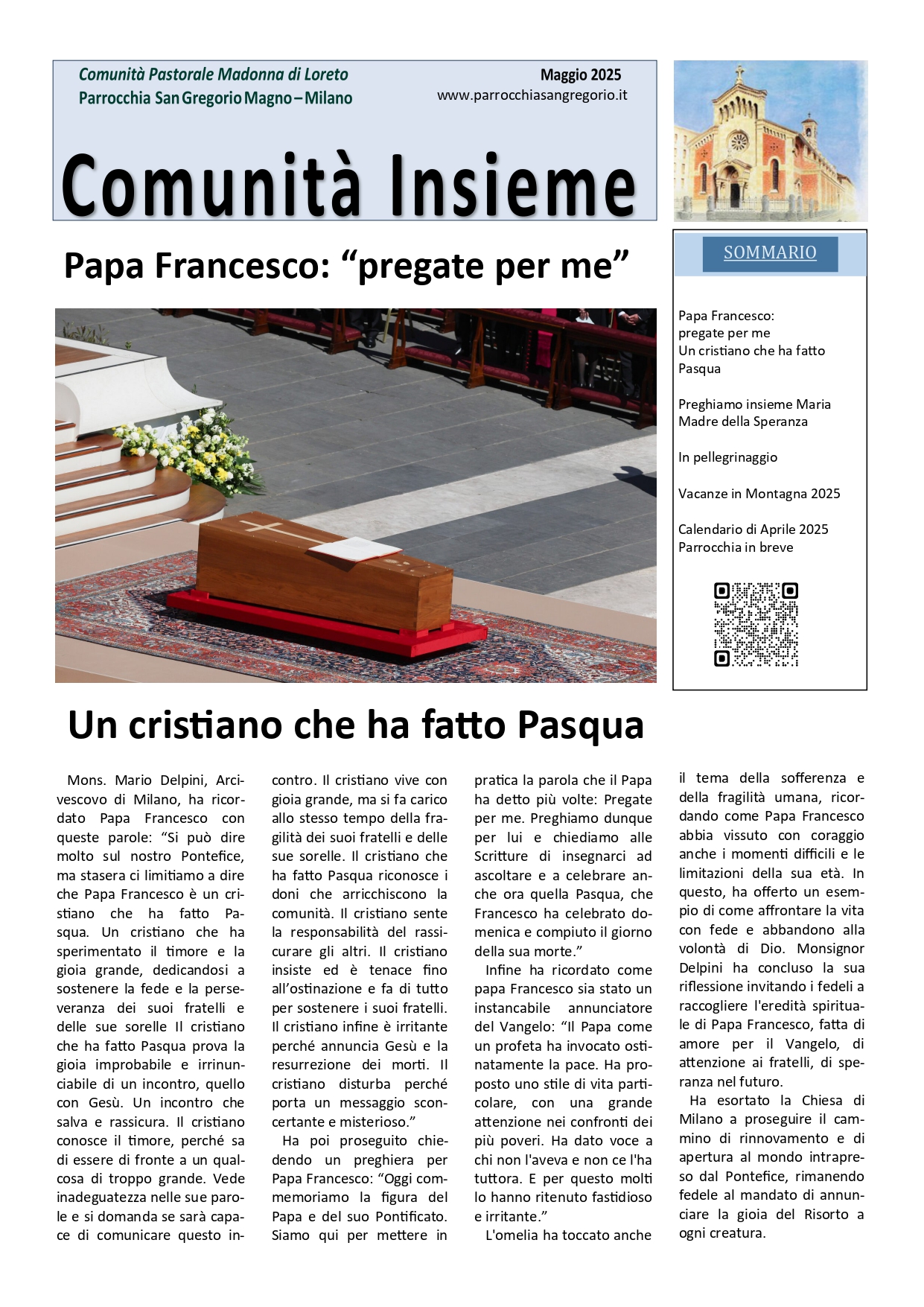 Comunità Pastorale Madonna di Loreto
Parrocchia San Gregorio Magno – Milano

Maggio 2025
www.parrocchiasangregorio.it

Comunità Insieme

Papa Francesco: “pregate per me”

SOMMARIO

Papa Francesco: pregate per me
Un cristiano che ha fatto Pasqua

Preghiamo insieme Maria Madre della Speranza

In pellegrinaggio

Vacanze in Montagna 2025

Calendario di Aprile 2025
Parrocchia in breve

Un cristiano che ha fatto Pasqua

Mons. Mario Delpini, Arcivescovo di Milano, ha ricordato Papa Francesco con queste parole: “Si può dire molto sul nostro Pontefice, ma stasera ci limitiamo a dire che Papa Francesco è un cristiano che ha fatto Pasqua. Un cristiano che ha sperimentato il timore e la gioia grande, dedicandosi a sostenere la fede e la perseveranza dei suoi fratelli e delle sue sorelle Il cristiano che ha fatto Pasqua prova la gioia improbabile e irrinunciabile di un incontro, quello con Gesù. Un incontro che salva e rassicura. Il cristiano conosce il timore, perché sa di essere di fronte a un qualcosa di troppo grande. Vede inadeguatezza nelle sue parole e si domanda se sarà capace di comunicare questo incontro. Il cristiano vive con gioia grande, ma si fa carico allo stesso tempo della fragilità dei suoi fratelli e delle sue sorelle. Il cristiano che ha fatto Pasqua riconosce i doni che arricchiscono la comunità. Il cristiano sente la responsabilità del rassicurare gli altri. Il cristiano insiste ed è tenace fino all’ostinazione e fa di tutto per sostenere i suoi fratelli. Il cristiano infine è irritante perché annuncia Gesù e la resurrezione dei morti. Il cristiano disturba perché porta un messaggio sconcertante e misterioso.”

Ha poi proseguito chiedendo un preghiera per Papa Francesco: “Oggi commemoriamo la figura del Papa e del suo Pontificato. Siamo qui per mettere in pratica la parola che il Papa ha detto più volte: Pregate per me. Preghiamo dunque per lui e chiediamo alle Scritture di insegnarci ad ascoltare e a celebrare anche ora quella Pasqua, che Francesco ha celebrato domenica e compiuto il giorno della sua morte.”

Infine ha ricordato come papa Francesco sia stato un instancabile annunciatore del Vangelo: “Il Papa come un profeta ha invocato ostinatamente la pace. Ha proposto uno stile di vita particolare, con una grande attenzione nei confronti dei più poveri. Ha dato voce a chi non l'aveva e non ce l'ha tuttora. E per questo molti lo hanno ritenuto fastidioso e irritante.”

L'omelia ha toccato anche il tema della sofferenza e della fragilità umana, ricordando come Papa Francesco abbia vissuto con coraggio anche i momenti difficili e le limitazioni della sua età. In questo, ha offerto un esempio di come affrontare la vita con fede e abbandono alla volontà di Dio. Monsignor Delpini ha concluso la sua riflessione invitando i fedeli a raccogliere l'eredità spirituale di Papa Francesco, fatta di amore per il Vangelo, di attenzione ai fratelli, di speranza nel futuro.

Ha esortato la Chiesa di Milano a proseguire il cammino di rinnovamento e di apertura al mondo intrapreso dal Pontefice, rimanendo fedele al mandato di annunciare la gioia del Risorto a ogni creatura.